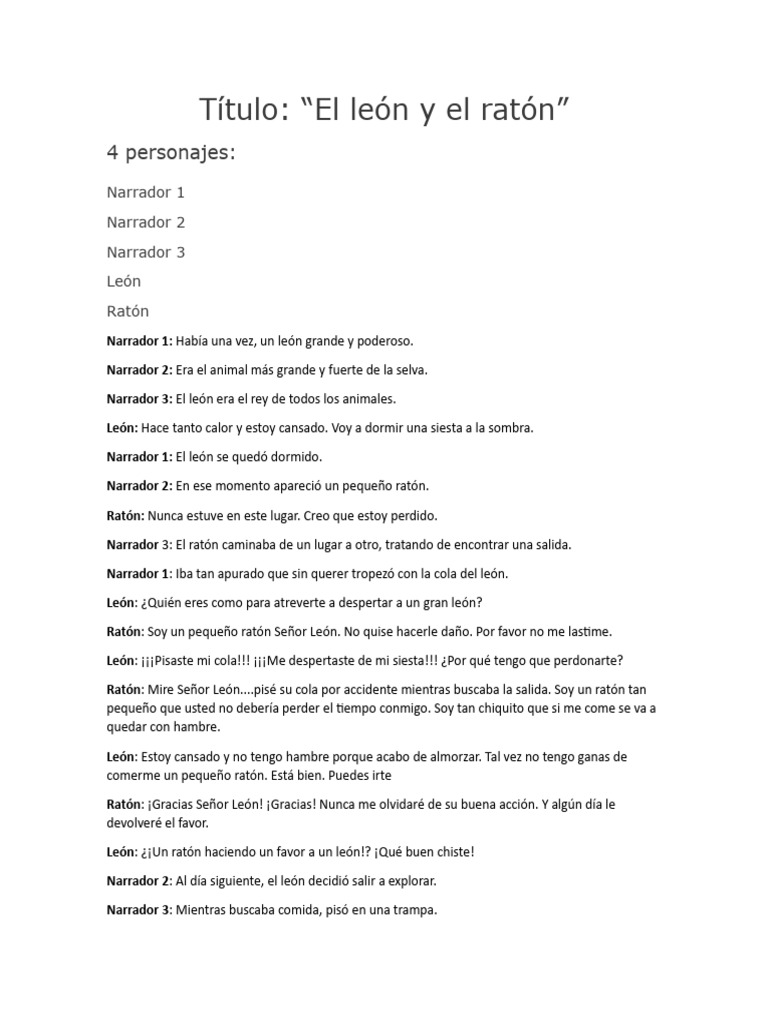 Título: "El león y el ratón"

4 personajes:

Narrador 1

Narrador 2

Narrador 3

León

Ratón

Narrador 1: Había una vez, un león grande y poderoso.

Narrador 2: Era el animal más grande y fuerte de la selva.

Narrador 3: El león era el rey de todos los animales.

León: Hace tanto calor y estoy cansado. Voy a dormir una siesta a la sombra.

Narrador 1: El león se quedó dormido.

Narrador 2: En ese momento apareció un pequeño ratón.

Ratón: Nunca estuve en este lugar. Creo que estoy perdido.

Narrador 3: El ratón caminaba de un lugar a otro, tratando de encontrar una salida.

Narrador 1: Iba tan apurado que sin querer tropezó con la cola del león.

León: ¿Quién eres como para atreverte a despertar a un gran león?

Ratón: Soy un pequeño ratón Señor León. No quise hacerle daño. Por favor no me lastime.

León: ¡¡¡Pisaste mi cola!!! ¡¡¡Me despertaste de mi siesta!!! ¿Por qué tengo que perdonarte?

Ratón: Mire Señor León....pisé su cola por accidente mientras buscaba la salida. Soy un ratón tan pequeño que usted no debería perder el tiempo conmigo. Soy tan chiquito que si me come se va a quedar con hambre.

León: Estoy cansado y no tengo hambre porque acabo de almorzar. Tal vez no tengo ganas de comerme un pequeño ratón. Está bien. Puedes irte

Ratón: ¡Gracias Señor León! ¡Gracias! Nunca me olvidaré de su buena acción. Y algún día le devolveré el favor.

León: ¿¡Un ratón haciendo un favor a un león!? ¡Qué buen chiste!

Narrador 2: Al día siguiente, el león decidió salir a explorar.

Narrador 3: Mientras buscaba comida, pisó en una trampa.